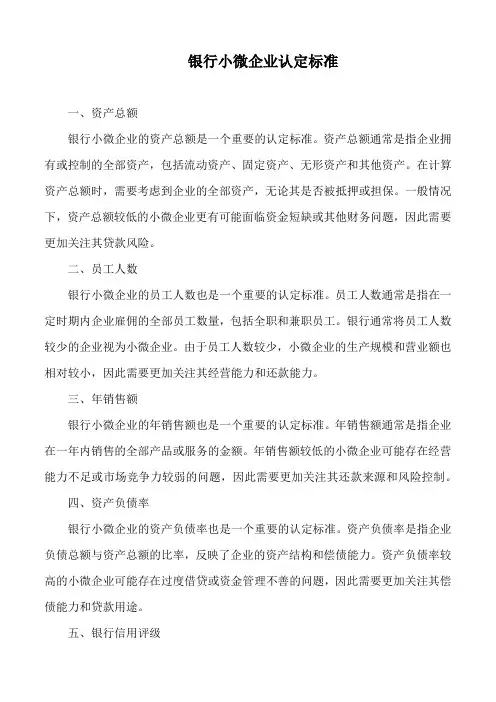 银行小微企业认定标准

一、资产总额

银行小微企业的资产总额是一个重要的认定标准。资产总额通常是指企业拥有或控制的全部资产，包括流动资产、固定资产、无形资产和其他资产。在计算资产总额时，需要考虑到企业的全部资产，无论其是否被抵押或担保。一般情况下，资产总额较低的小微企业更有可能面临资金短缺或其他财务问题，因此需要更加关注其贷款风险。

二、员工人数

银行小微企业的员工人数也是一个重要的认定标准。员工人数通常是指在一定时期内企业雇佣的全部员工数量，包括全职和兼职员工。银行通常将员工人数较少的企业视为小微企业。由于员工人数较少，小微企业的生产规模和营业额也相对较小，因此需要更加关注其经营能力和还款能力。

三、年销售额

银行小微企业的年销售额也是一个重要的认定标准。年销售额通常是指企业在一年内销售的全部产品或服务的金额。年销售额较低的小微企业可能存在经营能力不足或市场竞争力较弱的问题，因此需要更加关注其还款来源和风险控制。

四、资产负债率

银行小微企业的资产负债率也是一个重要的认定标准。资产负债率是指企业负债总额与资产总额的比率，反映了企业的资产结构和偿债能力。资产负债率较高的小微企业可能存在过度借贷或资金管理不善的问题，因此需要更加关注其偿债能力和贷款用途。

五、银行信用评级